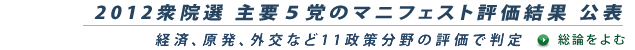 2012衆院選 主要５党のマニフェスト評価結果 公表

経済、原発、外交など11政策分野の評価で判定

総論をよむ